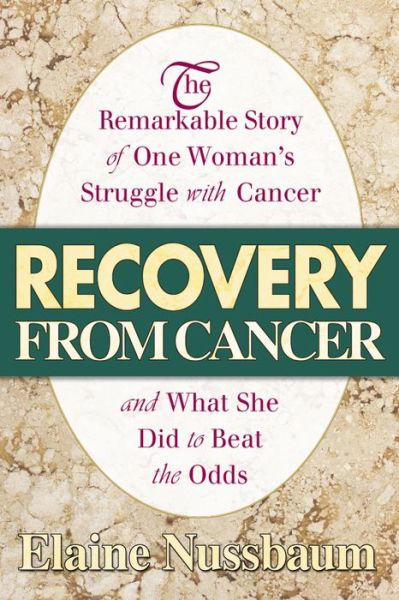 The
Remarkable Story
of One Woman's
Struggle with Cancer

RECOVERY
FROM CANCER

and What She
Did to Beat
the Odds

Elaine Nussbaum